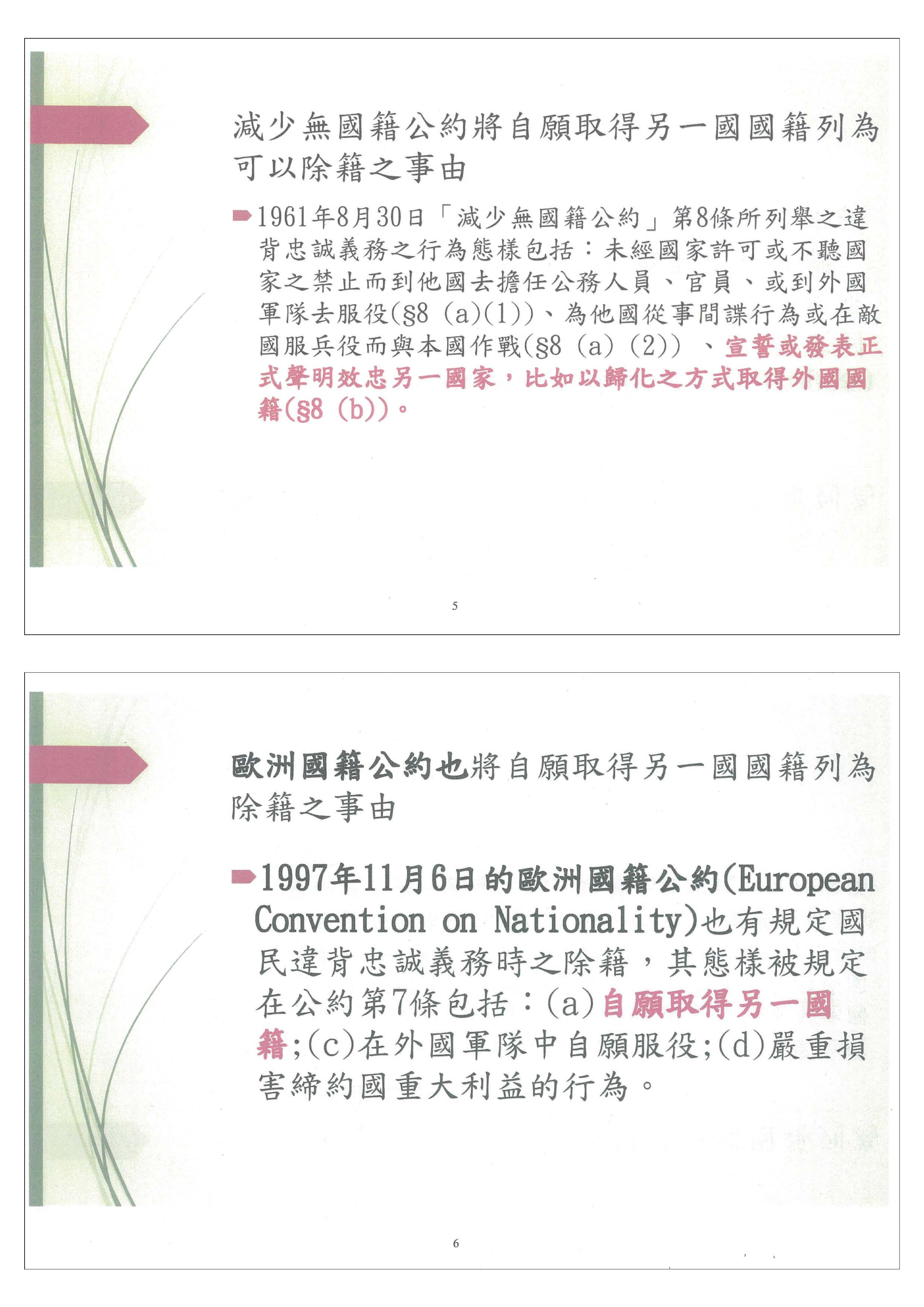 減少無國籍公約將自願取得另一國國籍列為可以除籍之事由

1961年8月30日「減少無國籍公約」第8條所列舉之違背忠誠義務之行為態樣包括：未經國家許可或不聽國家之禁止而到他國去擔任公務人員、官員、或到外國軍隊去服役(§8 (a)(1))、為他國從事間諜行為或在敵國服兵役而與本國作戰(§8 (a) (2)) 、宣誓或發表正式聲明效忠另一國家，比如以歸化之方式取得外國國籍(§8 (b))。

5

歐洲國籍公約也將自願取得另一國國籍列為除籍之事由

1997年11月6日的歐洲國籍公約(European Convention on Nationality)也有規定國民違背忠誠義務時之除籍，其態樣被規定在公約第7條包括：(a)自願取得另一國籍;(c)在外國軍隊中自願服役;(d)嚴重損害締約國重大利益的行為。

6